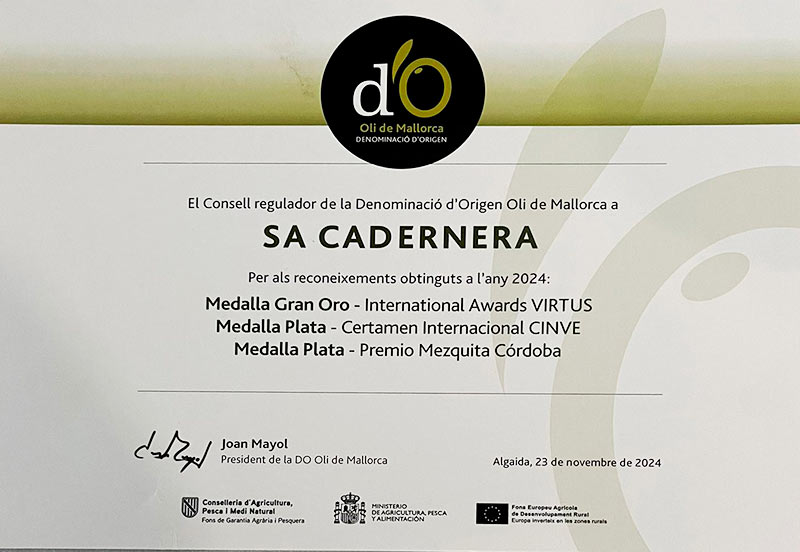 d'O
Oli de Mallorca
DENOMINACIÓ D'ORIGEN

El Consell regulador de la Denominació d'Origen Oli de Mallorca a

SA CADERNERA

Per als reconeixements obtinguts a l'any 2024:

Medalla Gran Oro - International Awards VIRTUS
Medalla Plata - Certamen Internacional CINVE
Medalla Plata - Premio Mezquita Córdoba

Joan Mayol
President de la DO Oli de Mallorca

Algaida, 23 de novembre de 2024

Conselleria d'Agricultura, Pesca i Medi Natural
Fons de Garantia Agrària i Pesquera

MINISTERIO DE AGRICULTURA, PESCA Y ALIMENTACIÓN

Fons Europeu Agrícola de Desenvolupament Rural
Europa inverteix en les zones rurals